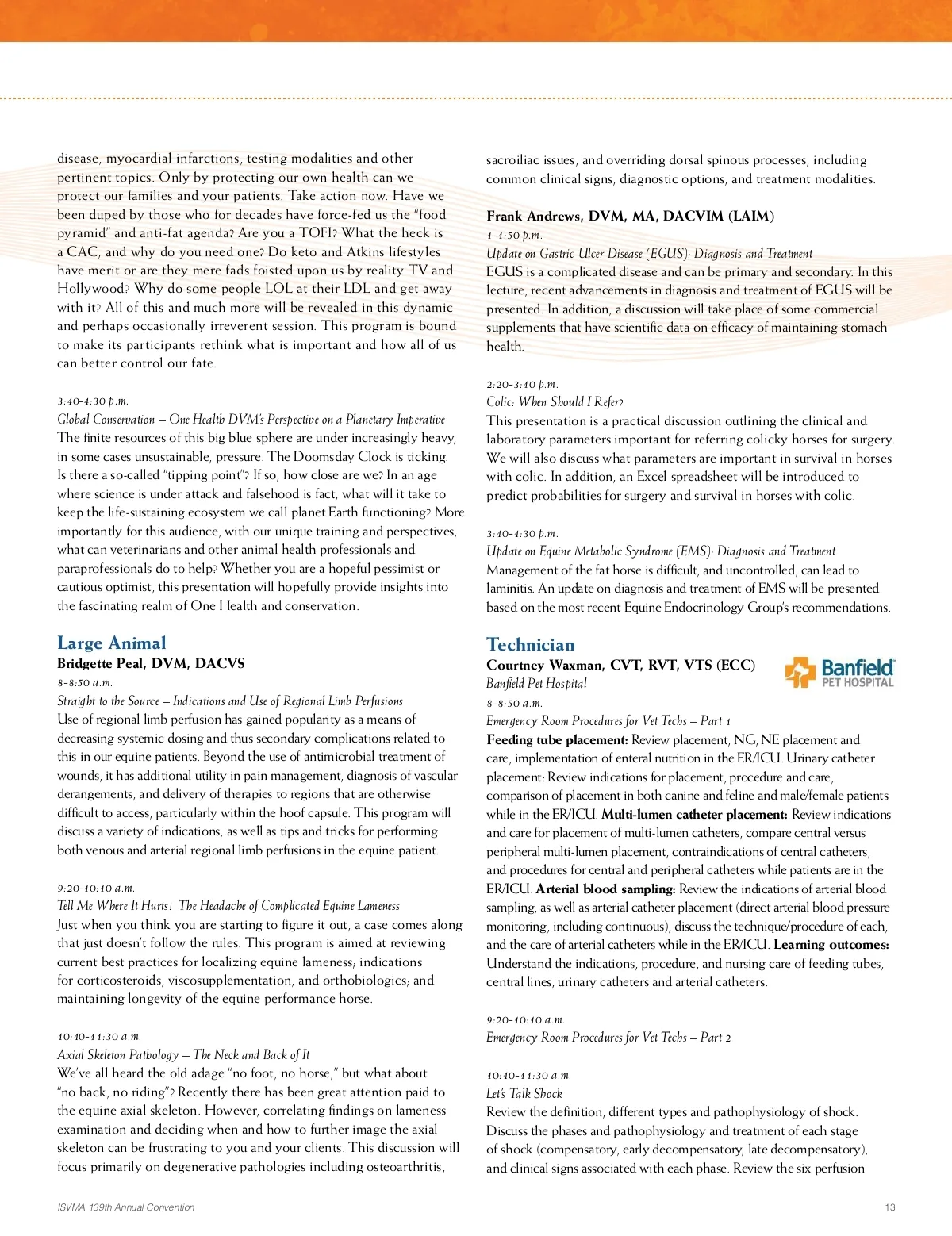 disease, myocardial infarctions, testing modalities and other pertinent topics. Only by protecting our own health can we protect our families and your patients. Take action now. Have we been duped by those who for decades have force-fed us the "food pyramid" and anti-fat agenda? Are you a TOFI? What the heck is a CAC, and why do you need one? Do keto and Atkins lifestyles have merit or are they mere fads foisted upon us by reality TV and Hollywood? Why do some people LOL at their LDL and get away with it? All of this and much more will be revealed in this dynamic and perhaps occasionally irreverent session. This program is bound to make its participants rethink what is important and how all of us can better control our fate.

3:40-4:30 p.m.
Global Conservation – One Health DVM's Perspective on a Planetary Imperative
The finite resources of this big blue sphere are under increasingly heavy, in some cases unsustainable, pressure. The Doomsday Clock is ticking. Is there a so-called "tipping point"? If so, how close are we? In an age where science is under attack and falsehood is fact, what will it take to keep the life-sustaining ecosystem we call planet Earth functioning? More importantly for this audience, with our unique training and perspectives, what can veterinarians and other animal health professionals and paraprofessionals do to help? Whether you are a hopeful pessimist or cautious optimist, this presentation will hopefully provide insights into the fascinating realm of One Health and conservation.

Large Animal
Bridgette Peal, DVM, DACVS
8-8:50 a.m.
Straight to the Source – Indications and Use of Regional Limb Perfusions
Use of regional limb perfusion has gained popularity as a means of decreasing systemic dosing and thus secondary complications related to this in our equine patients. Beyond the use of antimicrobial treatment of wounds, it has additional utility in pain management, diagnosis of vascular derangements, and delivery of therapies to regions that are otherwise difficult to access, particularly within the hoof capsule. This program will discuss a variety of indications, as well as tips and tricks for performing both venous and arterial regional limb perfusions in the equine patient.

9:20-10:10 a.m.
Tell Me Where It Hurts! The Headache of Complicated Equine Lameness
Just when you think you are starting to figure it out, a case comes along that just doesn't follow the rules. This program is aimed at reviewing current best practices for localizing equine lameness; indications for corticosteroids, viscosupplementation, and orthobiologics; and maintaining longevity of the equine performance horse.

10:40-11:30 a.m.
Axial Skeleton Pathology – The Neck and Back of It
We've all heard the old adage "no foot, no horse," but what about "no back, no riding"? Recently there has been great attention paid to the equine axial skeleton. However, correlating findings on lameness examination and deciding when and how to further image the axial skeleton can be frustrating to you and your clients. This discussion will focus primarily on degenerative pathologies including osteoarthritis, sacroiliac issues, and overriding dorsal spinous processes, including common clinical signs, diagnostic options, and treatment modalities.

Frank Andrews, DVM, MA, DACVIM (LAIM)
1-1:50 p.m.
Update on Gastric Ulcer Disease (EGUS): Diagnosis and Treatment
EGUS is a complicated disease and can be primary and secondary. In this lecture, recent advancements in diagnosis and treatment of EGUS will be presented. In addition, a discussion will take place of some commercial supplements that have scientific data on efficacy of maintaining stomach health.

2:20-3:10 p.m.
Colic: When Should I Refer?
This presentation is a practical discussion outlining the clinical and laboratory parameters important for referring colicky horses for surgery. We will also discuss what parameters are important in survival in horses with colic. In addition, an Excel spreadsheet will be introduced to predict probabilities for surgery and survival in horses with colic.

3:40-4:30 p.m.
Update on Equine Metabolic Syndrome (EMS): Diagnosis and Treatment
Management of the fat horse is difficult, and uncontrolled, can lead to laminitis. An update on diagnosis and treatment of EMS will be presented based on the most recent Equine Endocrinology Group's recommendations.

Technician
Courtney Waxman, CVT, RVT, VTS (ECC)
Banfield Pet Hospital
Banfield PET HOSPITAL
8-8:50 a.m.
Emergency Room Procedures for Vet Techs – Part 1
Feeding tube placement: Review placement, NG, NE placement and care, implementation of enteral nutrition in the ER/ICU. Urinary catheter placement: Review indications for placement, procedure and care, comparison of placement in both canine and feline and male/female patients while in the ER/ICU. Multi-lumen catheter placement: Review indications and care for placement of multi-lumen catheters, compare central versus peripheral multi-lumen placement, contraindications of central catheters, and procedures for central and peripheral catheters while patients are in the ER/ICU. Arterial blood sampling: Review the indications of arterial blood sampling, as well as arterial catheter placement (direct arterial blood pressure monitoring, including continuous), discuss the technique/procedure of each, and the care of arterial catheters while in the ER/ICU. Learning outcomes: Understand the indications, procedure, and nursing care of feeding tubes, central lines, urinary catheters and arterial catheters.

9:20-10:10 a.m.
Emergency Room Procedures for Vet Techs – Part 2

10:40-11:30 a.m.
Let's Talk Shock
Review the definition, different types and pathophysiology of shock. Discuss the phases and pathophysiology and treatment of each stage of shock (compensatory, early decompensatory, late decompensatory), and clinical signs associated with each phase. Review the six perfusion

ISVMA 139th Annual Convention
13